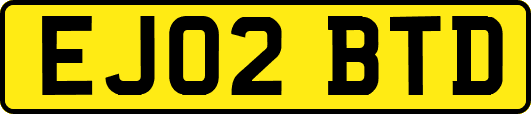 EJ02 BTD